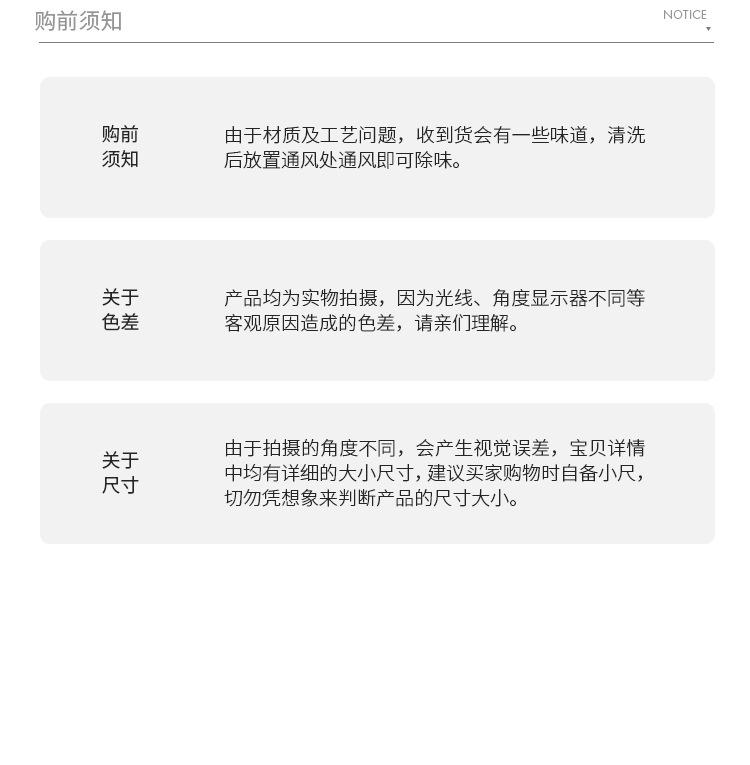 购前须知

NOTICE

购前
须知

由于材质及工艺问题，收到货会有一些味道，清洗后放置通风处通风即可除味。

关于
色差

产品均为实物拍摄，因为光线、角度显示器不同等客观原因造成的色差，请亲们理解。

关于
尺寸

由于拍摄的角度不同，会产生视觉误差，宝贝详情中均有详细的大小尺寸，建议买家购物时自备小尺，切勿凭想象来判断产品的尺寸大小。